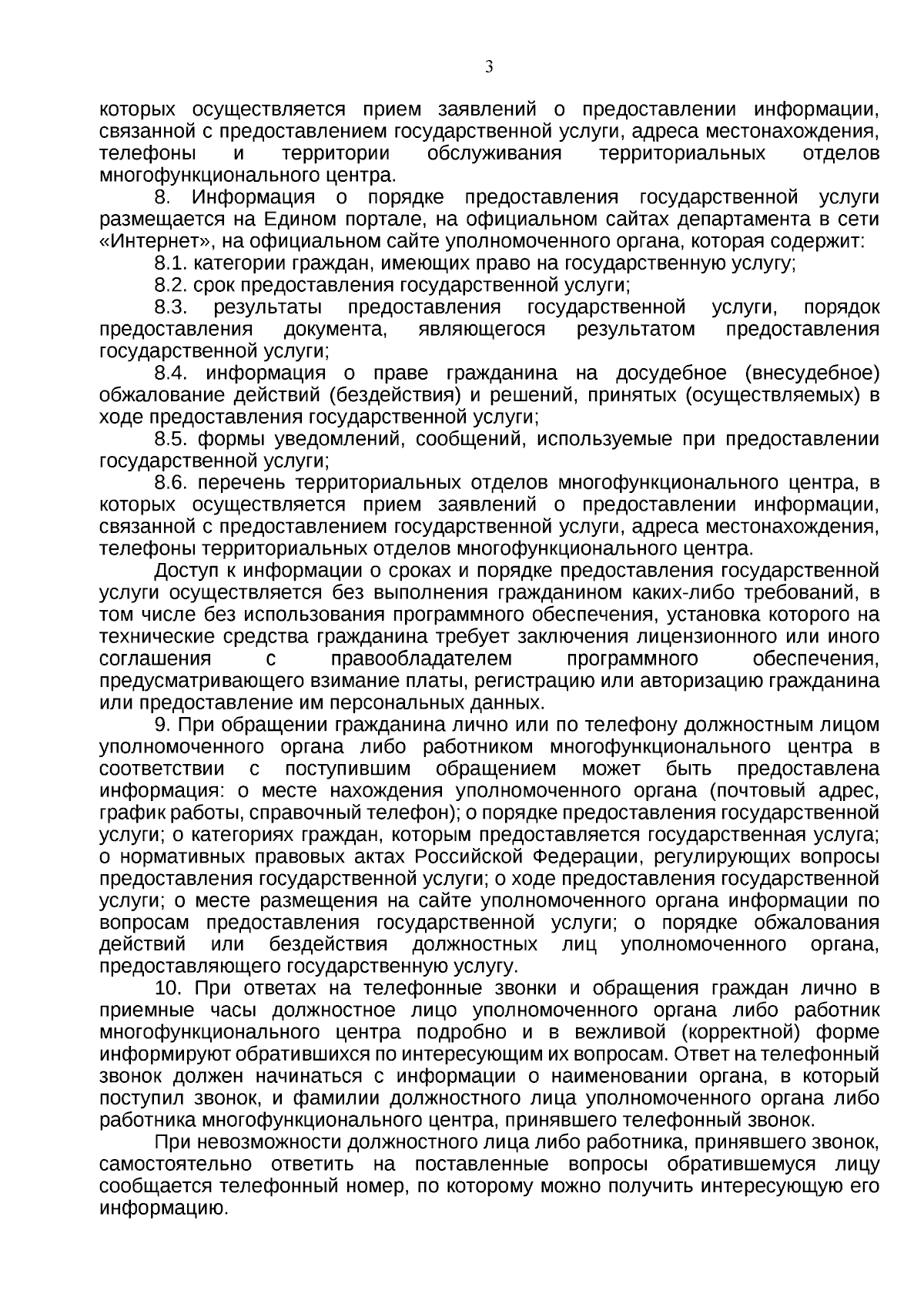 3

которых осуществляется прием заявлений о предоставлении информации, связанной с предоставлением государственной услуги, адреса местонахождения, телефоны и территории обслуживания территориальных отделов многофункционального центра.

8. Информация о порядке предоставления государственной услуги размещается на Едином портале, на официальном сайтах департамента в сети «Интернет», на официальном сайте уполномоченного органа, которая содержит:

8.1. категории граждан, имеющих право на государственную услугу;

8.2. срок предоставления государственной услуги;

8.3. результаты предоставления государственной услуги, порядок предоставления документа, являющегося результатом предоставления государственной услуги;

8.4. информация о праве гражданина на досудебное (внесудебное) обжалование действий (бездействия) и решений, принятых (осуществляемых) в ходе предоставления государственной услуги;

8.5. формы уведомлений, сообщений, используемые при предоставлении государственной услуги;

8.6. перечень территориальных отделов многофункционального центра, в которых осуществляется прием заявлений о предоставлении информации, связанной с предоставлением государственной услуги, адреса местонахождения, телефоны территориальных отделов многофункционального центра.

Доступ к информации о сроках и порядке предоставления государственной услуги осуществляется без выполнения гражданином каких-либо требований, в том числе без использования программного обеспечения, установка которого на технические средства гражданина требует заключения лицензионного или иного соглашения с правообладателем программного обеспечения, предусматривающего взимание платы, регистрацию или авторизацию гражданина или предоставление им персональных данных.

9. При обращении гражданина лично или по телефону должностным лицом уполномоченного органа либо работником многофункционального центра в соответствии с поступившим обращением может быть предоставлена информация: о месте нахождения уполномоченного органа (почтовый адрес, график работы, справочный телефон); о порядке предоставления государственной услуги; о категориях граждан, которым предоставляется государственная услуга; о нормативных правовых актах Российской Федерации, регулирующих вопросы предоставления государственной услуги; о ходе предоставления государственной услуги; о месте размещения на сайте уполномоченного органа информации по вопросам предоставления государственной услуги; о порядке обжалования действий или бездействия должностных лиц уполномоченного органа, предоставляющего государственную услугу.

10. При ответах на телефонные звонки и обращения граждан лично в приемные часы должностное лицо уполномоченного органа либо работник многофункционального центра подробно и в вежливой (корректной) форме информируют обратившихся по интересующим их вопросам. Ответ на телефонный звонок должен начинаться с информации о наименовании органа, в который поступил звонок, и фамилии должностного лица уполномоченного органа либо работника многофункционального центра, принявшего телефонный звонок.

При невозможности должностного лица либо работника, принявшего звонок, самостоятельно ответить на поставленные вопросы обратившемуся лицу сообщается телефонный номер, по которому можно получить интересующую его информацию.